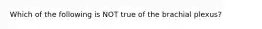 Which of the following is NOT true of the brachial plexus?